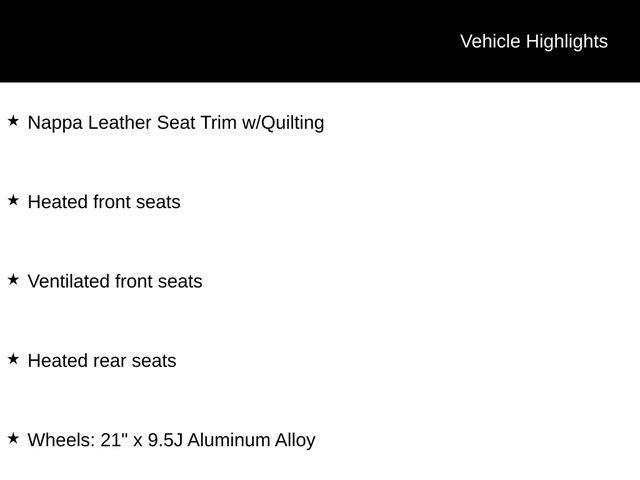 Vehicle Highlights

★ Nappa Leather Seat Trim w/Quilting

★ Heated front seats

★ Ventilated front seats

★ Heated rear seats

★ Wheels: 21" x 9.5J Aluminum Alloy